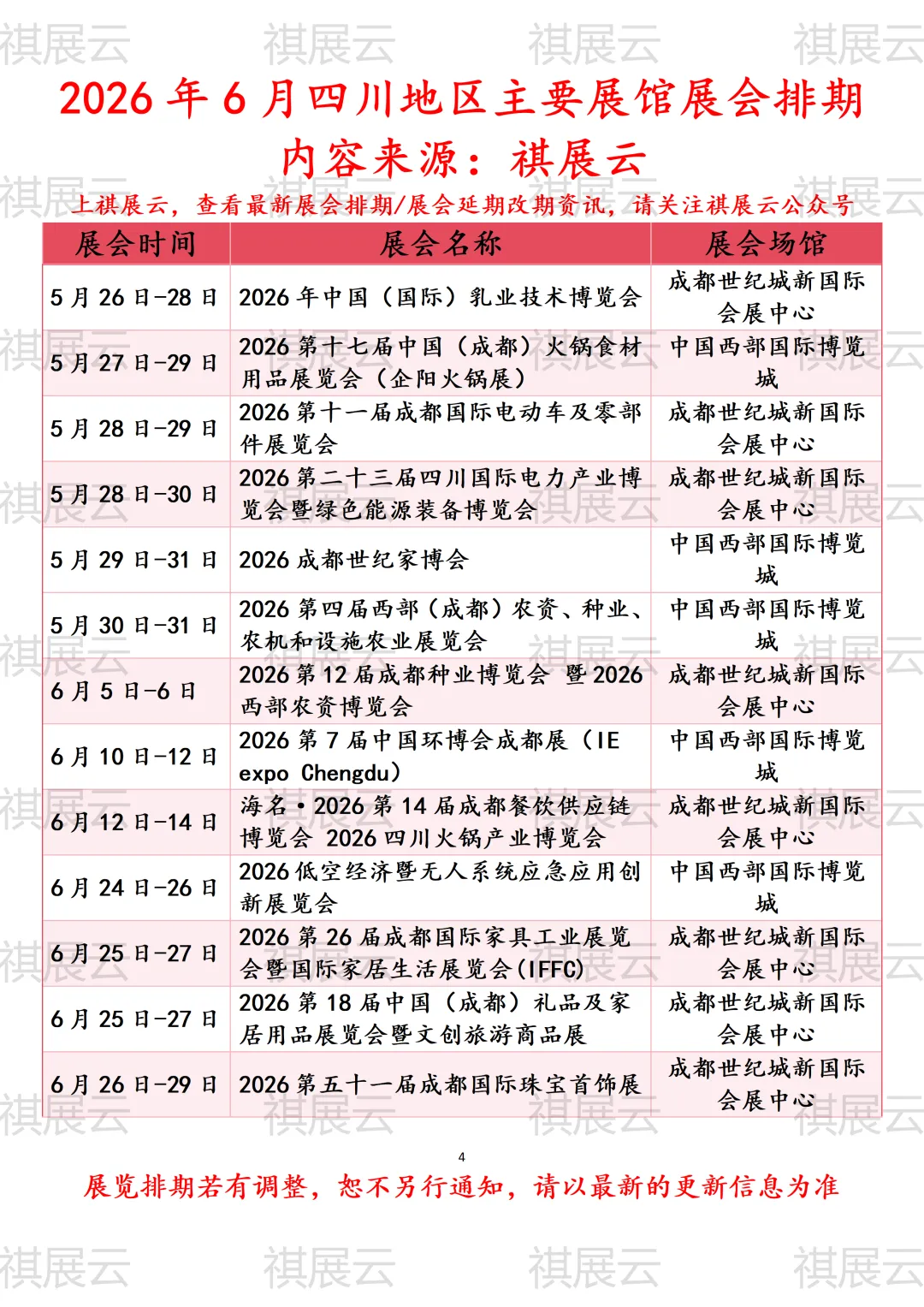 2026年6月四川地区主要展馆展会排期

内容来源：祺展云

上祺展云，查看最新展会排期/展会延期改期资讯，请关注祺展云公众号

| 展会时间 | 展会名称 | 展会场馆 |
|---|---|---|
| 5月26日-28日 | 2026年中国（国际）乳业技术博览会 | 成都世纪城新国际会展中心 |
| 5月27日-29日 | 2026第十七届中国（成都）火锅食材用品展览会（企阳火锅展） | 中国西部国际博览城 |
| 5月28日-29日 | 2026第十一届成都国际电动车及零部件展览会 | 成都世纪城新国际会展中心 |
| 5月28日-30日 | 2026第二十三届四川国际电力产业博览会暨绿色能源装备博览会 | 成都世纪城新国际会展中心 |
| 5月29日-31日 | 2026成都世纪家博会 | 中国西部国际博览城 |
| 5月30日-31日 | 2026第四届西部（成都）农资、种业、农机和设施农业展览会 | 中国西部国际博览城 |
| 6月5日-6日 | 2026第12届成都种业博览会 暨2026西部农资博览会 | 成都世纪城新国际会展中心 |
| 6月10日-12日 | 2026第7届中国环博会成都展（IE expo Chengdu） | 中国西部国际博览城 |
| 6月12日-14日 | 海名·2026第14届成都餐饮供应链博览会 2026四川火锅产业博览会 | 成都世纪城新国际会展中心 |
| 6月24日-26日 | 2026低空经济暨无人系统应急应用创新展览会 | 中国西部国际博览城 |
| 6月25日-27日 | 2026第26届成都国际家具工业展览会暨国际家居生活展览会(IFFC) | 成都世纪城新国际会展中心 |
| 6月25日-27日 | 2026第18届中国（成都）礼品及家居用品展览会暨文创旅游商品展 | 成都世纪城新国际会展中心 |
| 6月26日-29日 | 2026第五十一届成都国际珠宝首饰展 | 成都世纪城新国际会展中心 |

4

展览排期若有调整，恕不另行通知，请以最新的更新信息为准

祺展云